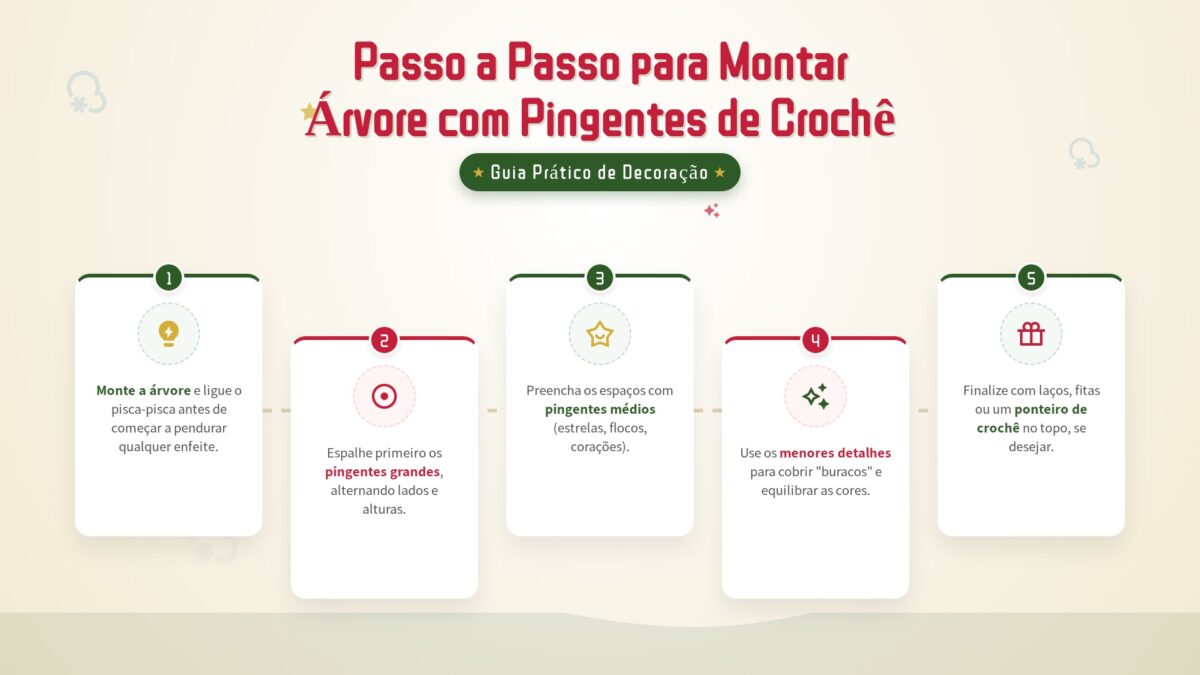 Passo a Passo para Montar Árvore com Pingentes de Crochê

★ Guia Prático de Decoração ★

1

Monte a árvore e ligue o pisca-pisca antes de começar a pendurar qualquer enfeite.

2

Espalhe primeiro os pingentes grandes, alternando lados e alturas.

3

Preencha os espaços com pingentes médios (estrelas, flocos, corações).

4

Use os menores detalhes para cobrir "buracos" e equilibrar as cores.

5

Finalize com laços, fitas ou um ponteiro de crochê no topo, se desejar.